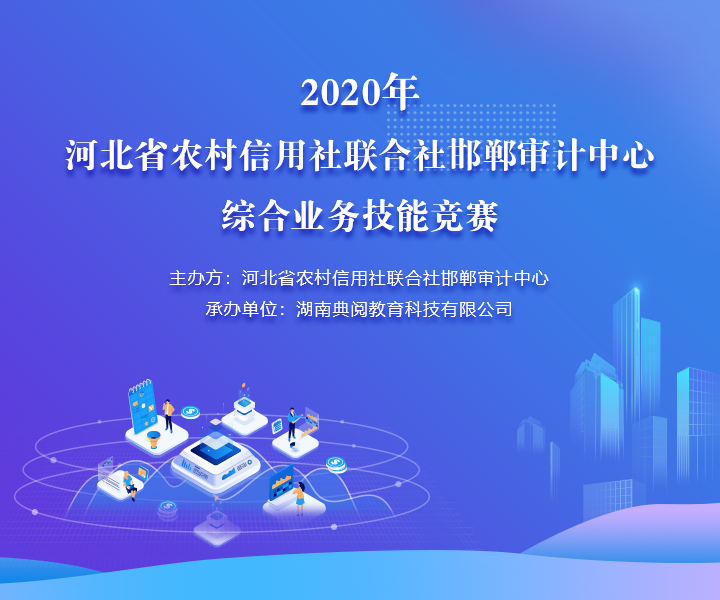 2020年
河北省农村信用社联合社邯郸审计中心
综合业务技能竞赛

主办方：河北省农村信用社联合社邯郸审计中心
承办单位：湖南典阅教育科技有限公司